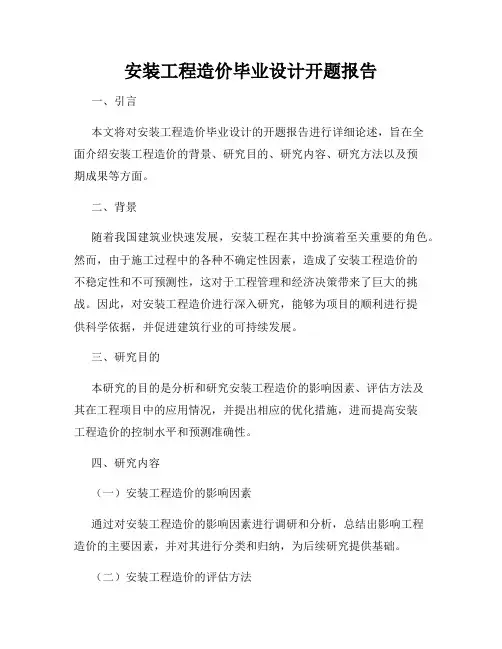 安装工程造价毕业设计开题报告

一、引言

本文将对安装工程造价毕业设计的开题报告进行详细论述，旨在全面介绍安装工程造价的背景、研究目的、研究内容、研究方法以及预期成果等方面。

二、背景

随着我国建筑业快速发展，安装工程在其中扮演着至关重要的角色。然而，由于施工过程中的各种不确定性因素，造成了安装工程造价的不稳定性和不可预测性，这对于工程管理和经济决策带来了巨大的挑战。因此，对安装工程造价进行深入研究，能够为项目的顺利进行提供科学依据，并促进建筑行业的可持续发展。

三、研究目的

本研究的目的是分析和研究安装工程造价的影响因素、评估方法及其在工程项目中的应用情况，并提出相应的优化措施，进而提高安装工程造价的控制水平和预测准确性。

四、研究内容

（一）安装工程造价的影响因素

通过对安装工程造价的影响因素进行调研和分析，总结出影响工程造价的主要因素，并对其进行分类和归纳，为后续研究提供基础。

（二）安装工程造价的评估方法